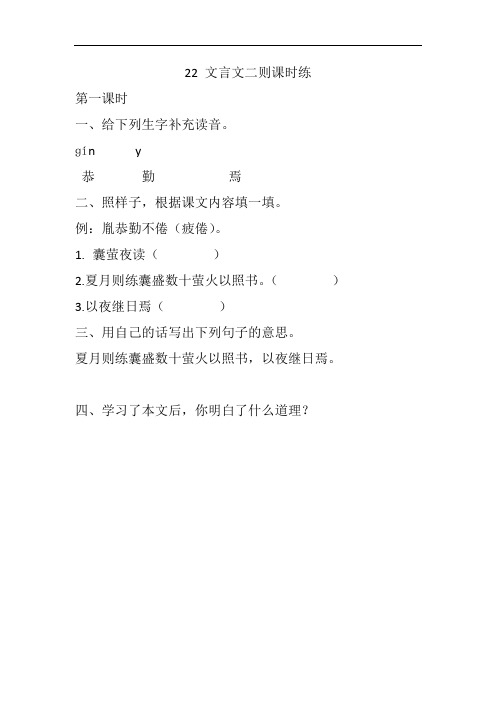 22 文言文二则课时练

第一课时

一、给下列生字补充读音。

gin　　y

恭　　勤　　焉

二、照样子，根据课文内容填一填。

例：胤恭勤不倦（疲倦）。

1. 囊萤夜读（　　）

2.夏月则练囊盛数十萤火以照书。（　　）

3.以夜继日焉（　　）

三、用自己的话写出下列句子的意思。

夏月则练囊盛数十萤火以照书，以夜继日焉。

四、学习了本文后，你明白了什么道理？